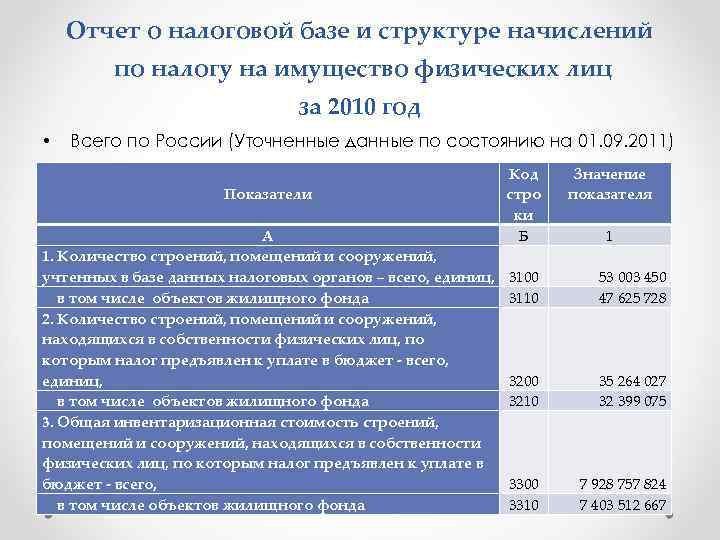 Отчет о налоговой базе и структуре начислений по налогу на имущество физических лиц за 2010 год

• Всего по России (Уточненные данные по состоянию на 01.09.2011)

| Показатели | Код строки | Значение показателя |
|---|---|---|
| А | Б | 1 |
| 1. Количество строений, помещений и сооружений, учтенных в базе данных налоговых органов – всего, единиц, | 3100 | 53 003 450 |
| в том числе объектов жилищного фонда | 3110 | 47 625 728 |
| 2. Количество строений, помещений и сооружений, находящихся в собственности физических лиц, по которым налог предъявлен к уплате в бюджет - всего, единиц, | 3200 | 35 264 027 |
| в том числе объектов жилищного фонда | 3210 | 32 399 075 |
| 3. Общая инвентаризационная стоимость строений, помещений и сооружений, находящихся в собственности физических лиц, по которым налог предъявлен к уплате в бюджет - всего, | 3300 | 7 928 757 824 |
| в том числе объектов жилищного фонда | 3310 | 7 403 512 667 |